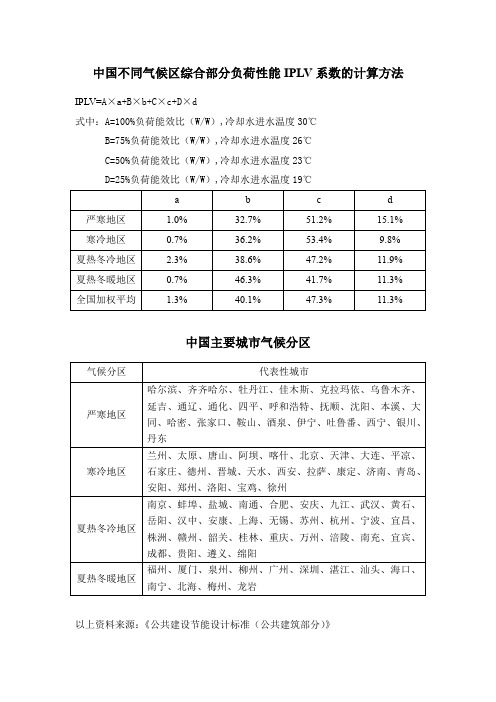 中国不同气候区综合部分负荷性能 IPLV 系数的计算方法

IPLV=A×a+B×b+C×c+D×d

式中：A=100%负荷能效比（W/W），冷却水进水温度 30℃

B=75%负荷能效比（W/W），冷却水进水温度 26℃

C=50%负荷能效比（W/W），冷却水进水温度 23℃

D=25%负荷能效比（W/W），冷却水进水温度 19℃

| | a | b | c | d |
|---|---|---|---|---|
| 严寒地区 | 1.0% | 32.7% | 51.2% | 15.1% |
| 寒冷地区 | 0.7% | 36.2% | 53.4% | 9.8% |
| 夏热冬冷地区 | 2.3% | 38.6% | 47.2% | 11.9% |
| 夏热冬暖地区 | 0.7% | 46.3% | 41.7% | 11.3% |
| 全国加权平均 | 1.3% | 40.1% | 47.3% | 11.3% |

中国主要城市气候分区

| 气候分区 | 代表性城市 |
|---|---|
| 严寒地区 | 哈尔滨、齐齐哈尔、牡丹江、佳木斯、克拉玛依、乌鲁木齐、延吉、通辽、通化、四平、呼和浩特、抚顺、沈阳、本溪、大同、哈密、张家口、鞍山、酒泉、伊宁、吐鲁番、西宁、银川、丹东 |
| 寒冷地区 | 兰州、太原、唐山、阿坝、喀什、北京、天津、大连、平凉、石家庄、德州、晋城、天水、西安、拉萨、康定、济南、青岛、安阳、郑州、洛阳、宝鸡、徐州 |
| 夏热冬冷地区 | 南京、蚌埠、盐城、南通、合肥、安庆、九江、武汉、黄石、岳阳、汉中、安康、上海、无锡、苏州、杭州、宁波、宜昌、株洲、赣州、韶关、桂林、重庆、万州、涪陵、南充、宜宾、成都、贵阳、遵义、绵阳 |
| 夏热冬暖地区 | 福州、厦门、泉州、柳州、广州、深圳、湛江、汕头、海口、南宁、北海、梅州、龙岩 |

以上资料来源：《公共建设节能设计标准（公共建筑部分）》